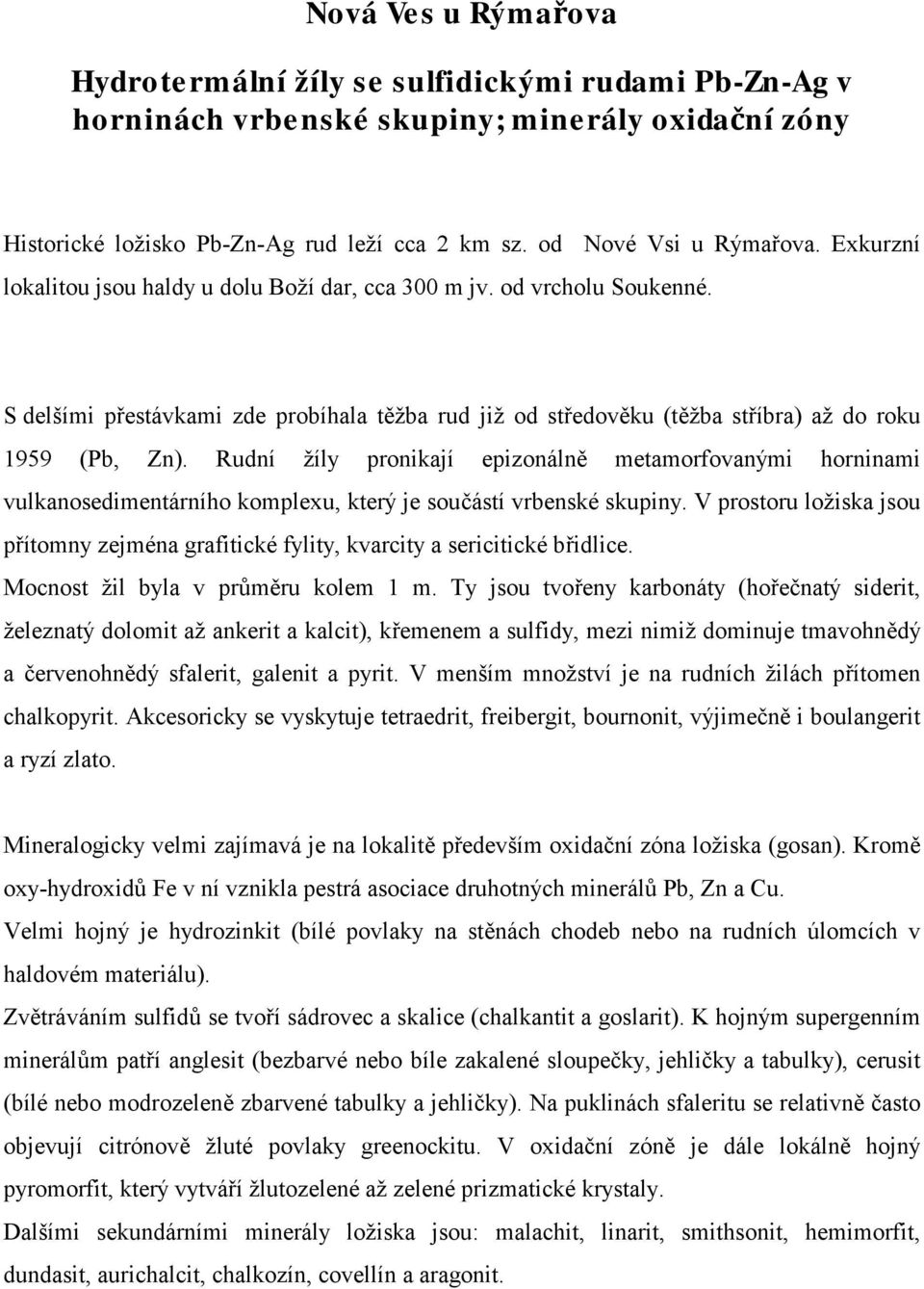 Nová Ves u Rýmařova

Hydrotermální žíly se sulfidickými rudami Pb-Zn-Ag v horninách vrbenské skupiny; minerály oxidační zóny

Historické ložisko Pb-Zn-Ag rud leží cca 2 km sz. od Nové Vsi u Rýmařova. Exkurzní lokalitou jsou haldy u dolu Boží dar, cca 300 m jv. od vrcholu Soukenné.

S delšími přestávkami zde probíhala těžba rud již od středověku (těžba stříbra) až do roku 1959 (Pb, Zn). Rudní žíly pronikají epizonálně metamorfovanými horninami vulkanosedimentárního komplexu, který je součástí vrbenské skupiny. V prostoru ložiska jsou přítomny zejména grafitické fylity, kvarcity a sericitické břidlice.
Mocnost žil byla v průměru kolem 1 m. Ty jsou tvořeny karbonáty (hořečnatý siderit, železnatý dolomit až ankerit a kalcit), křemenem a sulfidy, mezi nimiž dominuje tmavohnědý a červenohnědý sfalerit, galenit a pyrit. V menším množství je na rudních žilách přítomen chalkopyrit. Akcesoricky se vyskytuje tetraedrit, freibergit, bournonit, výjimečně i boulangerit a ryzí zlato.

Mineralogicky velmi zajímavá je na lokalitě především oxidační zóna ložiska (gosan). Kromě oxy-hydroxidů Fe v ní vznikla pestrá asociace druhotných minerálů Pb, Zn a Cu.
Velmi hojný je hydrozinkit (bílé povlaky na stěnách chodeb nebo na rudních úlomcích v haldovém materiálu).
Zvětráváním sulfidů se tvoří sádrovec a skalice (chalkantit a goslarit). K hojným supergenním minerálům patří anglesit (bezbarvé nebo bíle zakalené sloupečky, jehličky a tabulky), cerusit (bílé nebo modrozeleně zbarvené tabulky a jehličky). Na puklinách sfaleritu se relativně často objevují citrónově žluté povlaky greenockitu. V oxidační zóně je dále lokálně hojný pyromorfit, který vytváří žlutozelené až zelené prizmatické krystaly.
Dalšími sekundárními minerály ložiska jsou: malachit, linarit, smithsonit, hemimorfit, dundasit, aurichalcit, chalkozín, covellín a aragonit.